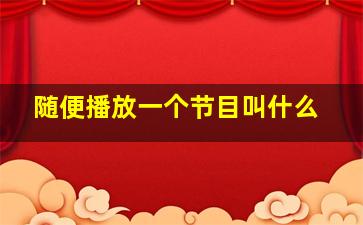 随便播放一个节目叫什么